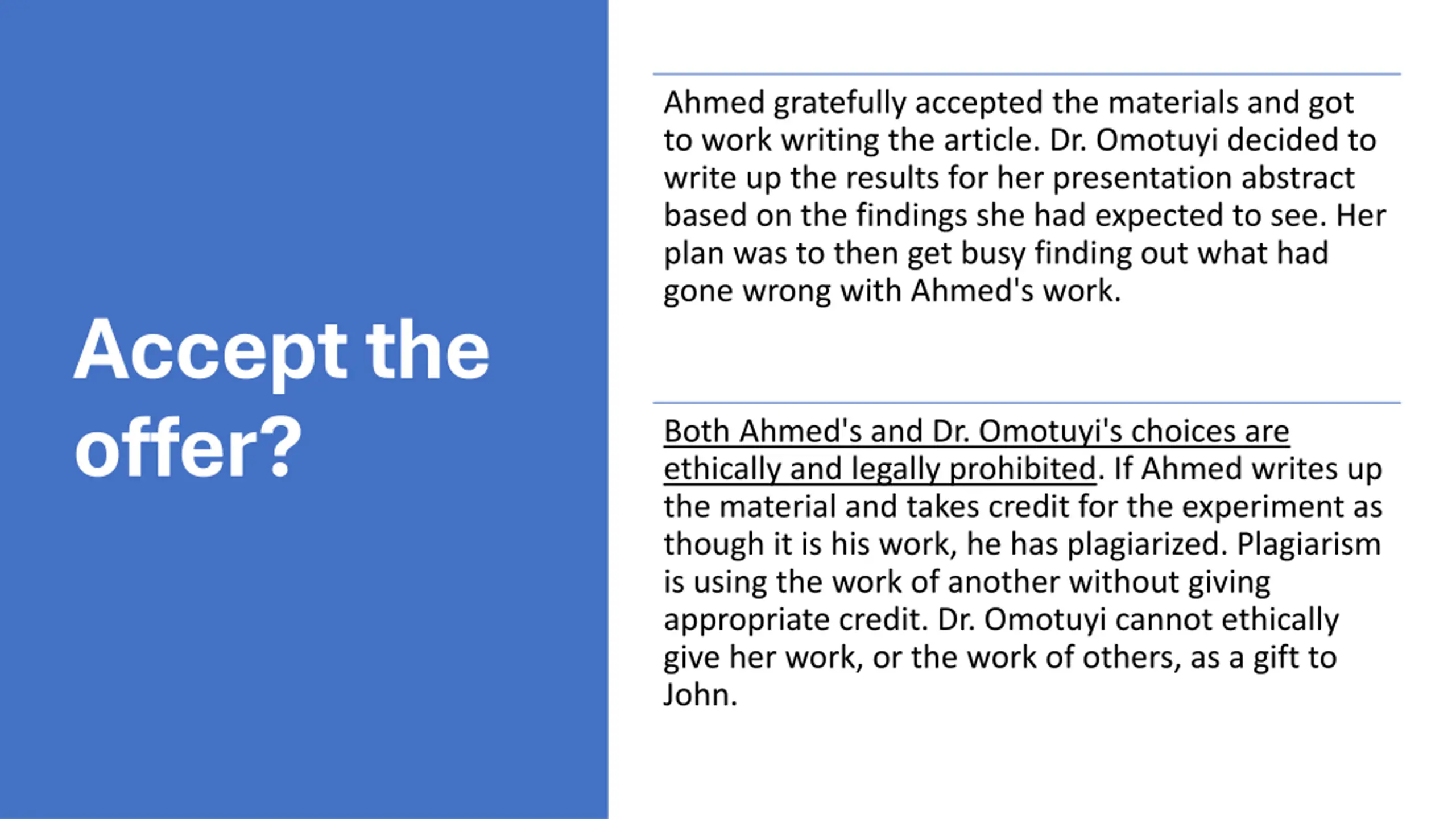 Accept the offer?

Ahmed gratefully accepted the materials and got to work writing the article. Dr. Omotuyi decided to write up the results for her presentation abstract based on the findings she had expected to see. Her plan was to then get busy finding out what had gone wrong with Ahmed's work.

Both Ahmed's and Dr. Omotuyi's choices are ethically and legally prohibited. If Ahmed writes up the material and takes credit for the experiment as though it is his work, he has plagiarized. Plagiarism is using the work of another without giving appropriate credit. Dr. Omotuyi cannot ethically give her work, or the work of others, as a gift to John.